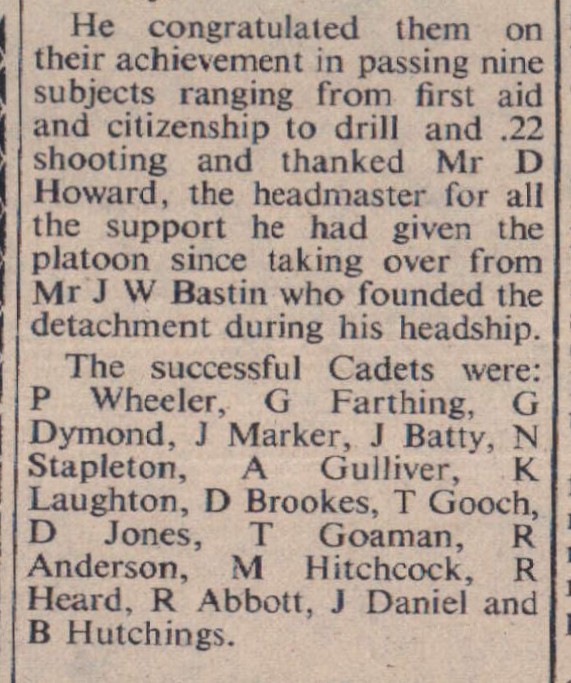 He congratulated them on their achievement in passing nine subjects ranging from first aid and citizenship to drill and .22 shooting and thanked Mr D Howard, the headmaster for all the support he had given the platoon since taking over from Mr J W Bastin who founded the detachment during his headship.

The successful Cadets were: P Wheeler, G Farthing, G Dymond, J Marker, J Batty, N Stapleton, A Gulliver, K Laughton, D Brookes, T Gooch, D Jones, T Goaman, R Anderson, M Hitchcock, R Heard, R Abbott, J Daniel and B Hutchings.